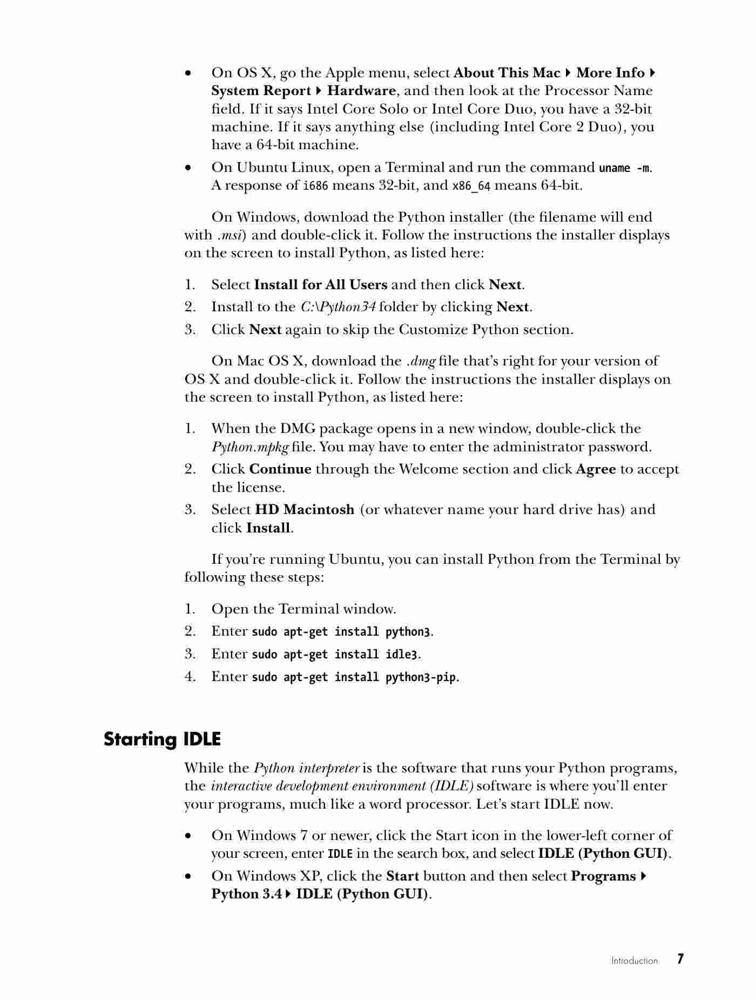 • On OS X, go the Apple menu, select About This Mac ▸ More Info ▸ System Report ▸ Hardware, and then look at the Processor Name field. If it says Intel Core Solo or Intel Core Duo, you have a 32-bit machine. If it says anything else (including Intel Core 2 Duo), you have a 64-bit machine.
• On Ubuntu Linux, open a Terminal and run the command uname -m. A response of i686 means 32-bit, and x86_64 means 64-bit.

On Windows, download the Python installer (the filename will end with .msi) and double-click it. Follow the instructions the installer displays on the screen to install Python, as listed here:

1. Select Install for All Users and then click Next.
2. Install to the C:\Python34 folder by clicking Next.
3. Click Next again to skip the Customize Python section.

On Mac OS X, download the .dmg file that's right for your version of OS X and double-click it. Follow the instructions the installer displays on the screen to install Python, as listed here:

1. When the DMG package opens in a new window, double-click the Python.mpkg file. You may have to enter the administrator password.
2. Click Continue through the Welcome section and click Agree to accept the license.
3. Select HD Macintosh (or whatever name your hard drive has) and click Install.

If you're running Ubuntu, you can install Python from the Terminal by following these steps:

1. Open the Terminal window.
2. Enter sudo apt-get install python3.
3. Enter sudo apt-get install idle3.
4. Enter sudo apt-get install python3-pip.

Starting IDLE

While the Python interpreter is the software that runs your Python programs, the interactive development environment (IDLE) software is where you'll enter your programs, much like a word processor. Let's start IDLE now.

• On Windows 7 or newer, click the Start icon in the lower-left corner of your screen, enter IDLE in the search box, and select IDLE (Python GUI).
• On Windows XP, click the Start button and then select Programs ▸ Python 3.4 ▸ IDLE (Python GUI).

Introduction 7